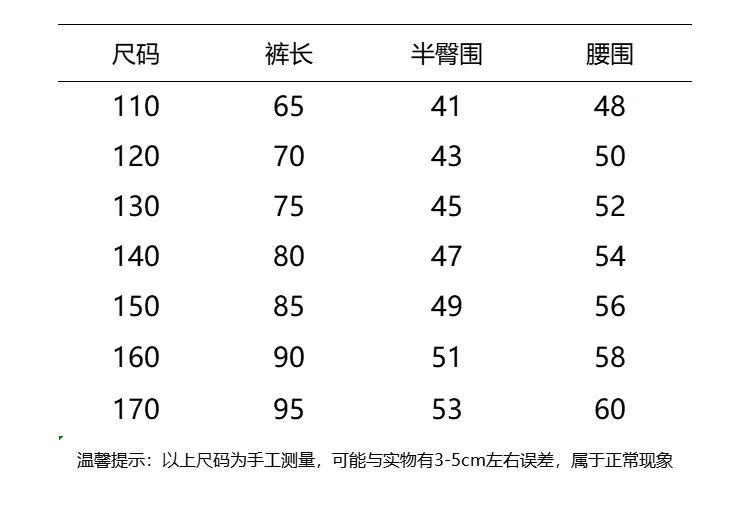 | 尺码 | 裤长 | 半臀围 | 腰围 |
|---|---|---|---|
| 110 | 65 | 41 | 48 |
| 120 | 70 | 43 | 50 |
| 130 | 75 | 45 | 52 |
| 140 | 80 | 47 | 54 |
| 150 | 85 | 49 | 56 |
| 160 | 90 | 51 | 58 |
| 170 | 95 | 53 | 60 |

温馨提示：以上尺码为手工测量，可能与实物有3-5cm左右误差，属于正常现象